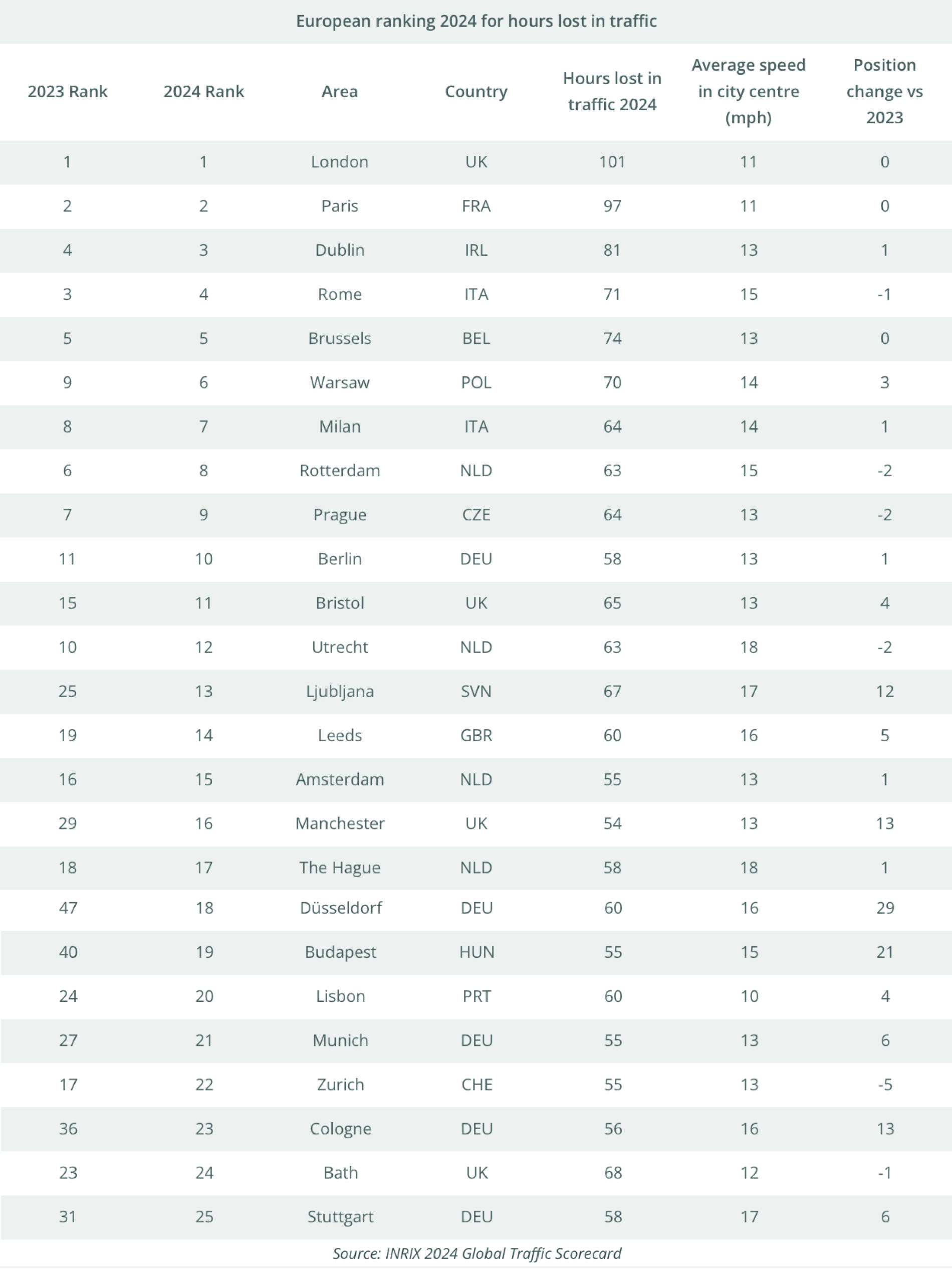 European ranking 2024 for hours lost in traffic

| 2023 Rank | 2024 Rank | Area | Country | Hours lost in traffic 2024 | Average speed in city centre (mph) | Position change vs 2023 |
|---|---|---|---|---|---|---|
| 1 | 1 | London | UK | 101 | 11 | 0 |
| 2 | 2 | Paris | FRA | 97 | 11 | 0 |
| 4 | 3 | Dublin | IRL | 81 | 13 | 1 |
| 3 | 4 | Rome | ITA | 71 | 15 | -1 |
| 5 | 5 | Brussels | BEL | 74 | 13 | 0 |
| 9 | 6 | Warsaw | POL | 70 | 14 | 3 |
| 8 | 7 | Milan | ITA | 64 | 14 | 1 |
| 6 | 8 | Rotterdam | NLD | 63 | 15 | -2 |
| 7 | 9 | Prague | CZE | 64 | 13 | -2 |
| 11 | 10 | Berlin | DEU | 58 | 13 | 1 |
| 15 | 11 | Bristol | UK | 65 | 13 | 4 |
| 10 | 12 | Utrecht | NLD | 63 | 18 | -2 |
| 25 | 13 | Ljubljana | SVN | 67 | 17 | 12 |
| 19 | 14 | Leeds | GBR | 60 | 16 | 5 |
| 16 | 15 | Amsterdam | NLD | 55 | 13 | 1 |
| 29 | 16 | Manchester | UK | 54 | 13 | 13 |
| 18 | 17 | The Hague | NLD | 58 | 18 | 1 |
| 47 | 18 | Düsseldorf | DEU | 60 | 16 | 29 |
| 40 | 19 | Budapest | HUN | 55 | 15 | 21 |
| 24 | 20 | Lisbon | PRT | 60 | 10 | 4 |
| 27 | 21 | Munich | DEU | 55 | 13 | 6 |
| 17 | 22 | Zurich | CHE | 55 | 13 | -5 |
| 36 | 23 | Cologne | DEU | 56 | 16 | 13 |
| 23 | 24 | Bath | UK | 68 | 12 | -1 |
| 31 | 25 | Stuttgart | DEU | 58 | 17 | 6 |

Source: INRIX 2024 Global Traffic Scorecard